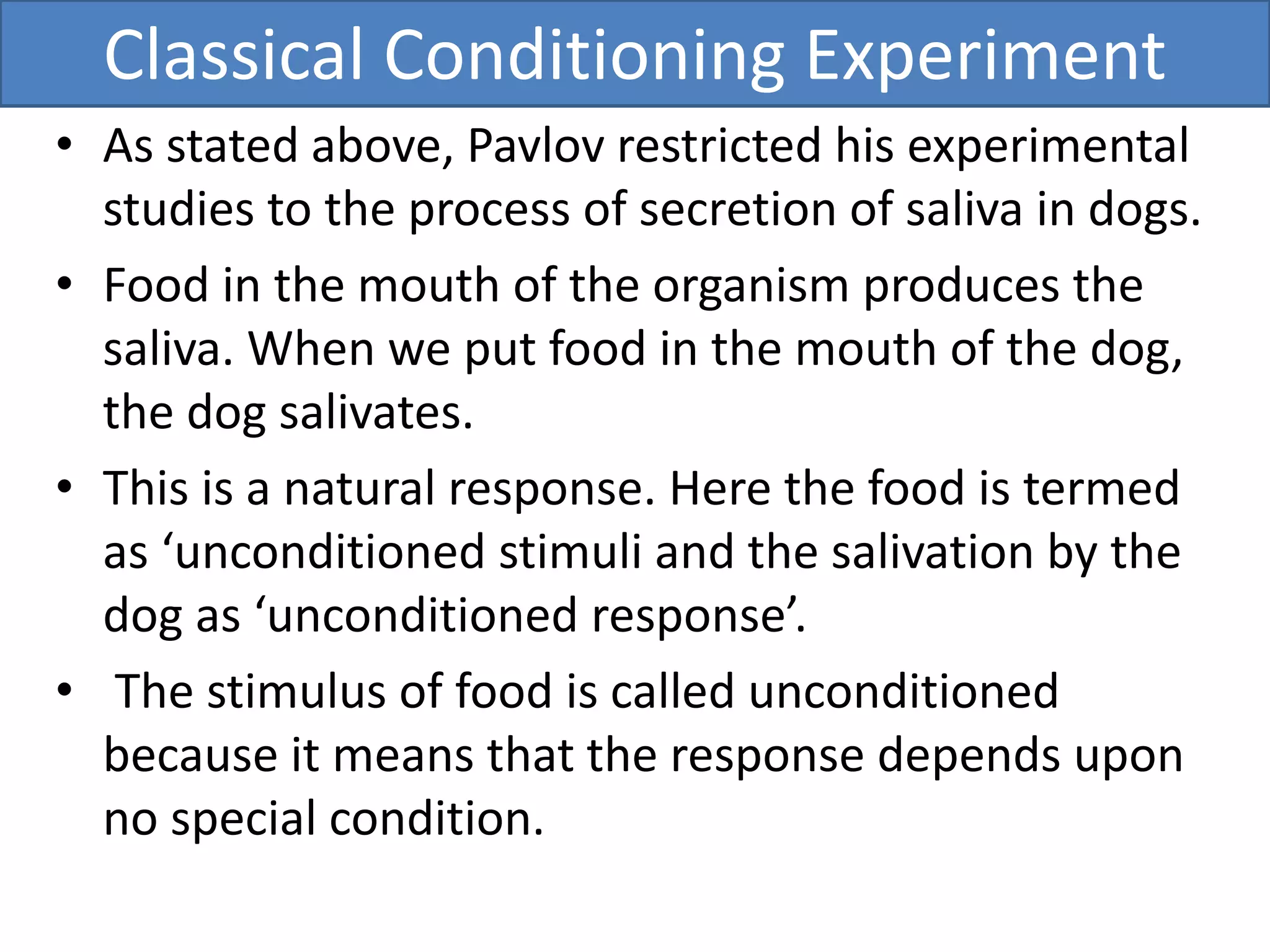 Classical Conditioning Experiment

• As stated above, Pavlov restricted his experimental studies to the process of secretion of saliva in dogs.

• Food in the mouth of the organism produces the saliva. When we put food in the mouth of the dog, the dog salivates.

• This is a natural response. Here the food is termed as ‘unconditioned stimuli and the salivation by the dog as ‘unconditioned response’.

• The stimulus of food is called unconditioned because it means that the response depends upon no special condition.